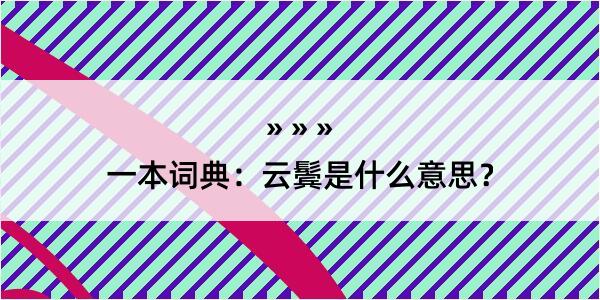 » » »

一本词典：云鬓是什么意思？